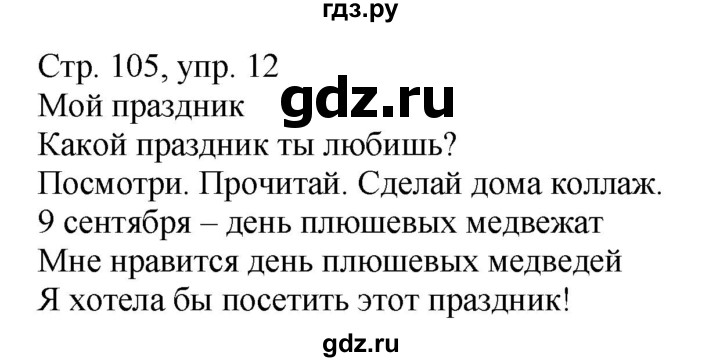 гдз.ру

Стр. 105, упр. 12
Мой праздник gdz.ru
Какой праздник ты любишь?
Посмотри. Прочитай. Сделай дома коллаж.
9 сентября – день плюшевых медвежат
Мне нравится день плюшевых медведей
Я хотела бы посетить этот праздник!

gdz.ru